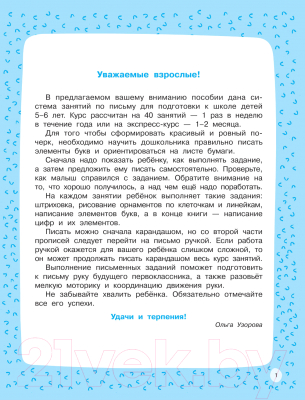 Уважаемые взрослые!

В предлагаемом вашему вниманию пособии дана система занятий по письму для подготовки к школе детей 5–6 лет. Курс рассчитан на 40 занятий — 1 раз в неделю в течение года или на экспресс-курс — 1–2 месяца.

Для того чтобы сформировать красивый и ровный почерк, необходимо научить дошкольника правильно писать элементы букв и ориентироваться на листе бумаги.

Сначала надо показать ребёнку, как выполнять задание, а затем предложить ему писать самостоятельно. Проверьте, как малыш справился с заданием. Обратите внимание на то, что хорошо получилось, а над чем ещё надо поработать.

На каждом занятии ребёнок выполняет такие задания: штриховка, рисование орнаментов по клеточкам и линейкам, написание элементов букв, а в конце книги — написание цифр и их элементов.

Писать можно сначала карандашом, но со второй части прописей следует перейти на письмо ручкой. Если работа ручкой окажется для вашего ребёнка слишком сложной, то он может продолжать писать карандашом весь курс занятий.

Выполнение письменных заданий поможет подготовить к письму руку будущего первоклассника, а также разовьёт мелкую моторику и координацию движения руки.

Не забывайте хвалить ребёнка. Обязательно отмечайте все его успехи.

Удачи и терпения!

Ольга Узорова

21vek.by

1